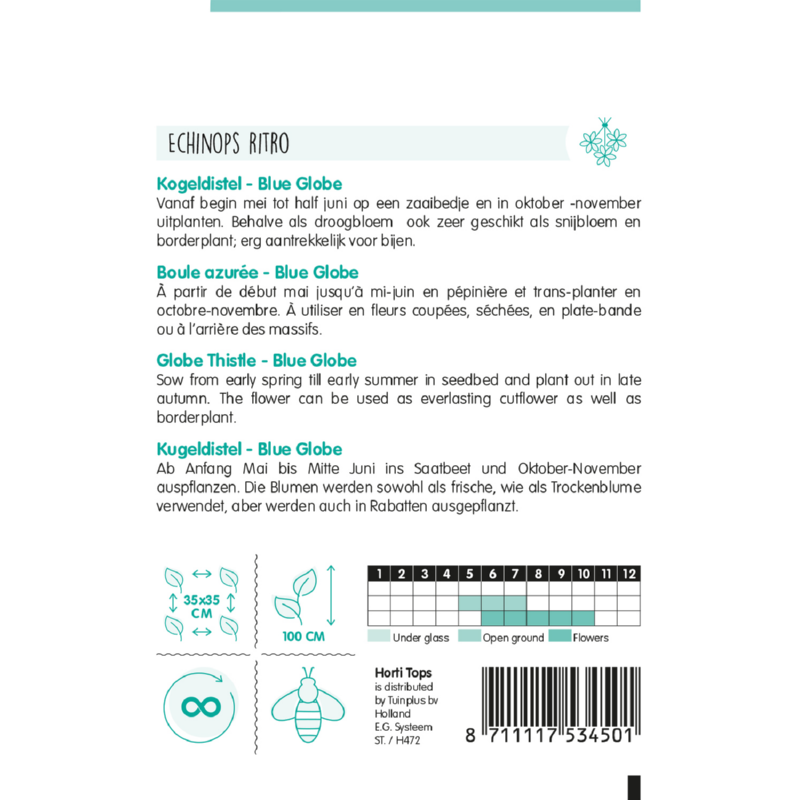 ECHINOPS RITRO

Kogeldistel - Blue Globe
Vanaf begin mei tot half juni op een zaaibedje en in oktober -november uitplanten. Behalve als droogbloem ook zeer geschikt als snijbloem en borderplant; erg aantrekkelijk voor bijen.

Boule azurée - Blue Globe
À partir de début mai jusqu'à mi-juin en pépinière et trans-planter en octobre-novembre. À utiliser en fleurs coupées, séchées, en plate-bande ou à l'arrière des massifs.

Globe Thistle - Blue Globe
Sow from early spring till early summer in seedbed and plant out in late autumn. The flower can be used as everlasting cutflower as well as borderplant.

Kugeldistel - Blue Globe
Ab Anfang Mai bis Mitte Juni ins Saatbeet und Oktober-November auspflanzen. Die Blumen werden sowohl als frische, wie als Trockenblume verwendet, aber werden auch in Rabatten ausgepflanzt.

35x35 CM

100 CM

| 1 | 2 | 3 | 4 | 5 | 6 | 7 | 8 | 9 | 10 | 11 | 12 |
|---|---|---|---|---|---|---|---|---|---|---|---|
| | | | | | | | | | | | |
| | | | | | | | | | | | |
| | | | | | | | | | | | |

Under glass Open ground Flowers

Horti Tops
is distributed by Tuinplus bv Holland
E.G. Systeem
ST. / H472

8 711117 534501